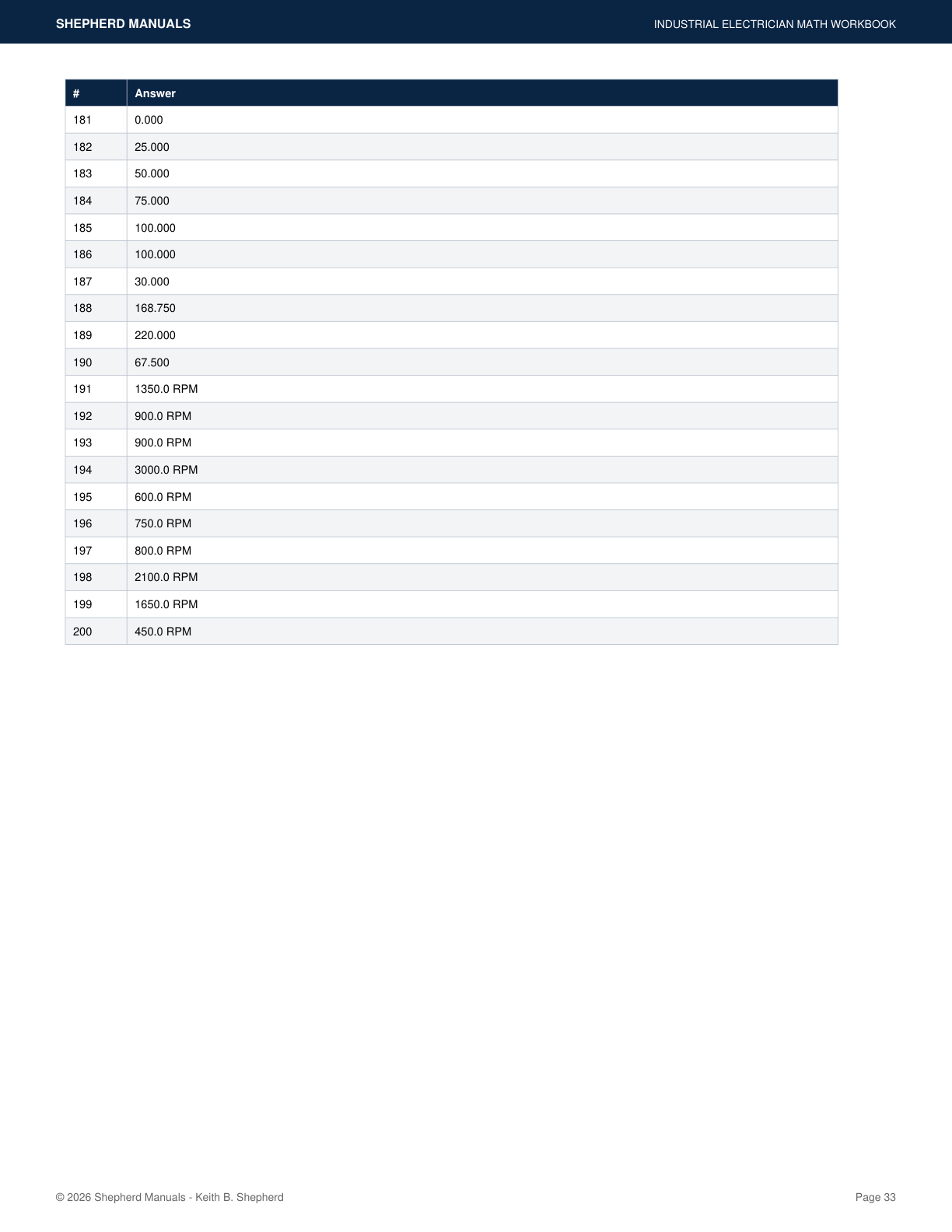 SHEPHERD MANUALS

INDUSTRIAL ELECTRICIAN MATH WORKBOOK

| # | Answer |
|---|---|
| 181 | 0.000 |
| 182 | 25.000 |
| 183 | 50.000 |
| 184 | 75.000 |
| 185 | 100.000 |
| 186 | 100.000 |
| 187 | 30.000 |
| 188 | 168.750 |
| 189 | 220.000 |
| 190 | 67.500 |
| 191 | 1350.0 RPM |
| 192 | 900.0 RPM |
| 193 | 900.0 RPM |
| 194 | 3000.0 RPM |
| 195 | 600.0 RPM |
| 196 | 750.0 RPM |
| 197 | 800.0 RPM |
| 198 | 2100.0 RPM |
| 199 | 1650.0 RPM |
| 200 | 450.0 RPM |

© 2026 Shepherd Manuals - Keith B. Shepherd

Page 33